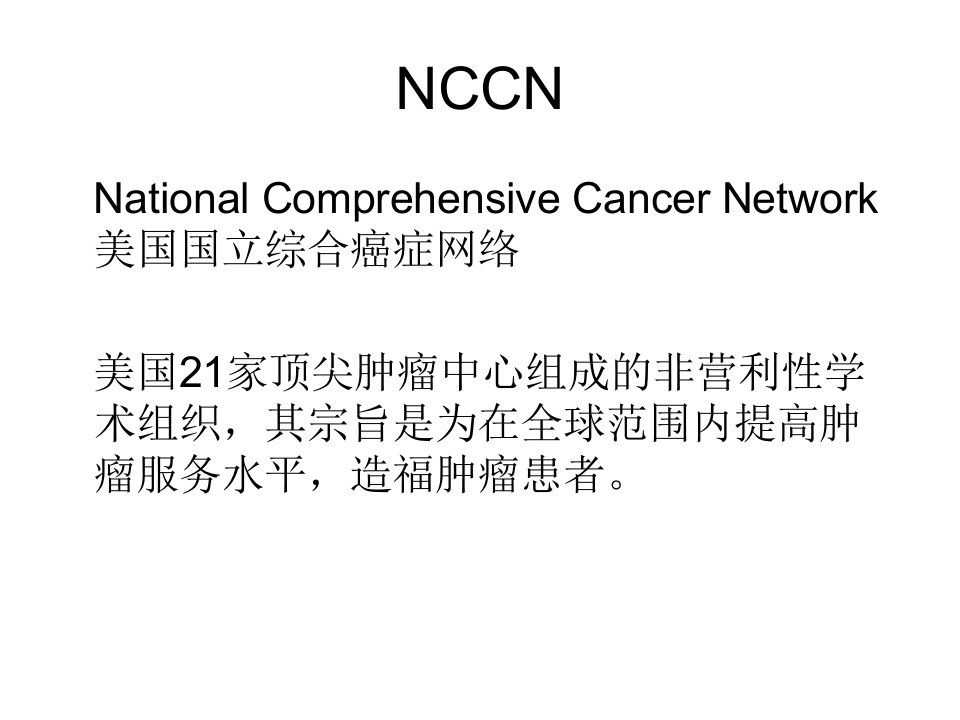 NCCN

National Comprehensive Cancer Network
美国国立综合癌症网络

美国21家顶尖肿瘤中心组成的非营利性学术组织，其宗旨是为在全球范围内提高肿瘤服务水平，造福肿瘤患者。